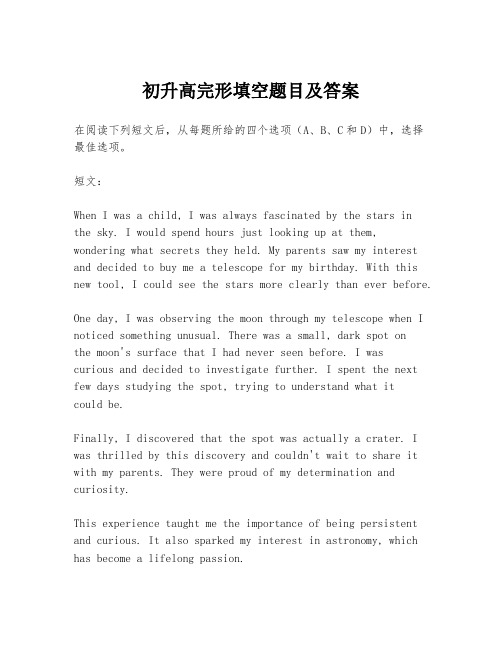 初升高完形填空题目及答案

在阅读下列短文后，从每题所给的四个选项（A、B、C和D）中，选择最佳选项。

短文：

When I was a child, I was always fascinated by the stars in the sky. I would spend hours just looking up at them, wondering what secrets they held. My parents saw my interest and decided to buy me a telescope for my birthday. With this new tool, I could see the stars more clearly than ever before.

One day, I was observing the moon through my telescope when I noticed something unusual. There was a small, dark spot on the moon's surface that I had never seen before. I was curious and decided to investigate further. I spent the next few days studying the spot, trying to understand what it could be.

Finally, I discovered that the spot was actually a crater. I was thrilled by this discovery and couldn't wait to share it with my parents. They were proud of my determination and curiosity.

This experience taught me the importance of being persistent and curious. It also sparked my interest in astronomy, which has become a lifelong passion.